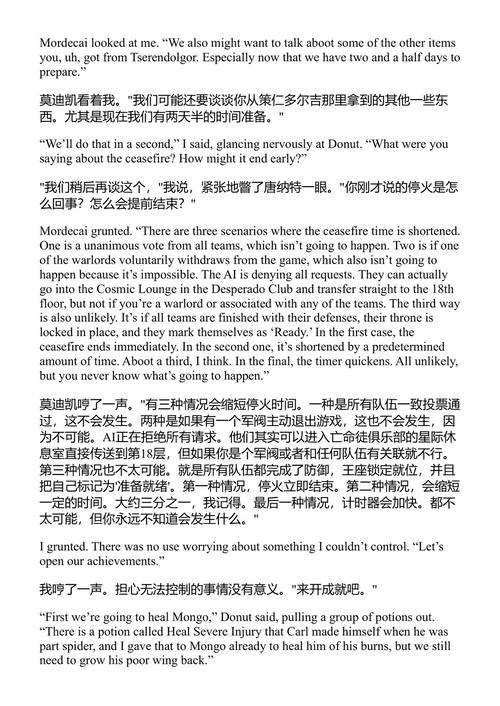 Mordecai looked at me. “We also might want to talk aboot some of the other items you, uh, got from Tserendolgor. Especially now that we have two and a half days to prepare.”

莫迪凯看着我。"我们可能还要谈谈你从策仁多尔吉那里拿到的其他一些东西。尤其是现在我们有两天半的时间准备。"

“We’ll do that in a second,” I said, glancing nervously at Donut. “What were you saying about the ceasefire? How might it end early?”

"我们稍后再谈这个，"我说，紧张地瞥了唐纳特一眼。"你刚才说的停火是怎么回事？怎么会提前结束？"

Mordecai grunted. “There are three scenarios where the ceasefire time is shortened. One is a unanimous vote from all teams, which isn’t going to happen. Two is if one of the warlords voluntarily withdraws from the game, which also isn’t going to happen because it’s impossible. The AI is denying all requests. They can actually go into the Cosmic Lounge in the Desperado Club and transfer straight to the 18th floor, but not if you’re a warlord or associated with any of the teams. The third way is also unlikely. It’s if all teams are finished with their defenses, their throne is locked in place, and they mark themselves as ‘Ready.’ In the first case, the ceasefire ends immediately. In the second one, it’s shortened by a predetermined amount of time. Aboot a third, I think. In the final, the timer quickens. All unlikely, but you never know what’s going to happen.”

莫迪凯哼了一声。"有三种情况会缩短停火时间。一种是所有队伍一致投票通过，这不会发生。两种是如果有一个军阀主动退出游戏，这也不会发生，因为不可能。AI正在拒绝所有请求。他们其实可以进入亡命徒俱乐部的星际休息室直接传送到第18层，但如果你是个军阀或者和任何队伍有关联就不行。第三种情况也不太可能。就是所有队伍都完成了防御，王座锁定就位，并且把自己标记为'准备就绪'。第一种情况，停火立即结束。第二种情况，会缩短一定的时间。大约三分之一，我记得。最后一种情况，计时器会加快。都不太可能，但你永远不知道会发生什么。"

I grunted. There was no use worrying about something I couldn’t control. “Let’s open our achievements.”

我哼了一声。担心无法控制的事情没有意义。"来开成就吧。"

“First we’re going to heal Mongo,” Donut said, pulling a group of potions out. “There is a potion called Heal Severe Injury that Carl made himself when he was part spider, and I gave that to Mongo already to heal him of his burns, but we still need to grow his poor wing back.”